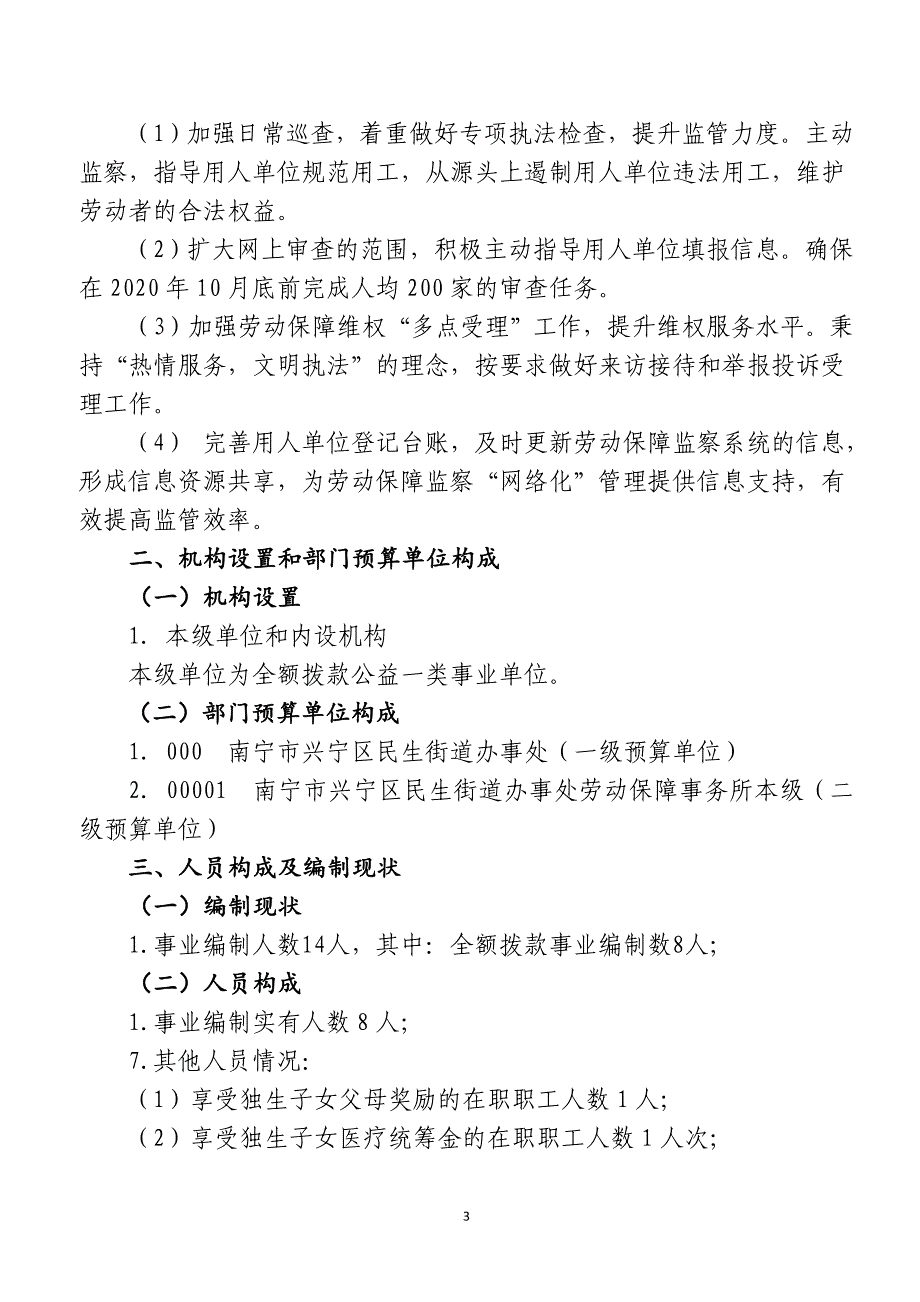 （1）加强日常巡查，着重做好专项执法检查，提升监管力度。主动监察，指导用人单位规范用工，从源头上遏制用人单位违法用工，维护劳动者的合法权益。

（2）扩大网上审查的范围，积极主动指导用人单位填报信息。确保在 2020 年 10 月底前完成人均 200 家的审查任务。

（3）加强劳动保障维权“多点受理”工作，提升维权服务水平。秉持“热情服务，文明执法”的理念，按要求做好来访接待和举报投诉受理工作。

（4） 完善用人单位登记台账，及时更新劳动保障监察系统的信息，形成信息资源共享，为劳动保障监察“网络化”管理提供信息支持，有效提高监管效率。

二、机构设置和部门预算单位构成

（一）机构设置

1. 本级单位和内设机构

本级单位为全额拨款公益一类事业单位。

（二）部门预算单位构成

1. 000 南宁市兴宁区民生街道办事处（一级预算单位）

2. 00001 南宁市兴宁区民生街道办事处劳动保障事务所本级（二级预算单位）

三、人员构成及编制现状

（一）编制现状

1.事业编制人数14人，其中：全额拨款事业编制数8人；

（二）人员构成

1.事业编制实有人数 8 人；

7.其他人员情况:

（1）享受独生子女父母奖励的在职职工人数 1 人;

（2）享受独生子女医疗统筹金的在职职工人数 1 人次;

3